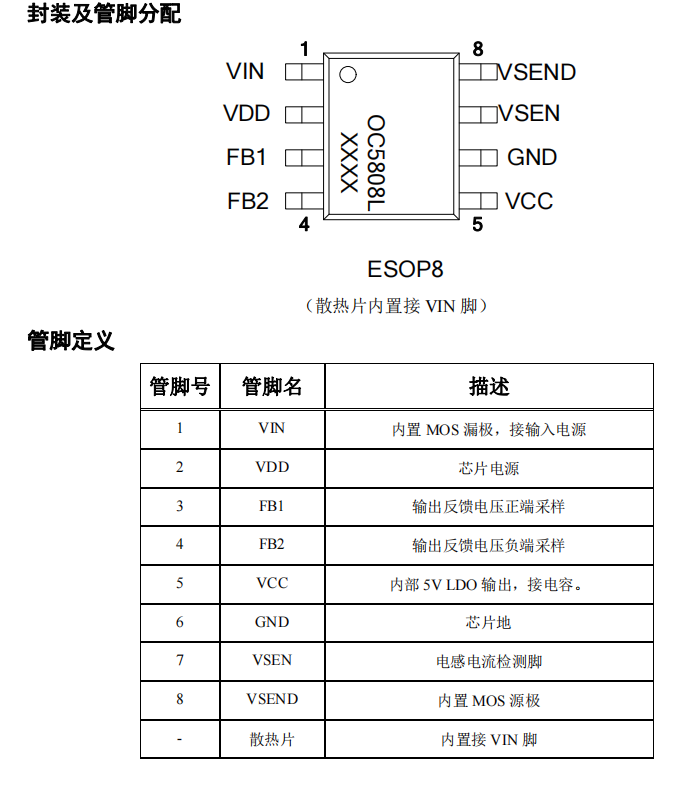 封装及管脚分配

1 8
VIN VSEND
VDD VSEN
FB1 GND
FB2 VCC
4 5

OC5808L
XXXX

ESOP8

（散热片内置接 VIN 脚）

管脚定义

| 管脚号 | 管脚名 | 描述 |
|---|---|---|
| 1 | VIN | 内置 MOS 漏极，接输入电源 |
| 2 | VDD | 芯片电源 |
| 3 | FB1 | 输出反馈电压正端采样 |
| 4 | FB2 | 输出反馈电压负端采样 |
| 5 | VCC | 内部 5V LDO 输出，接电容。 |
| 6 | GND | 芯片地 |
| 7 | VSEN | 电感电流检测脚 |
| 8 | VSEND | 内置 MOS 源极 |
| - | 散热片 | 内置接 VIN 脚 |